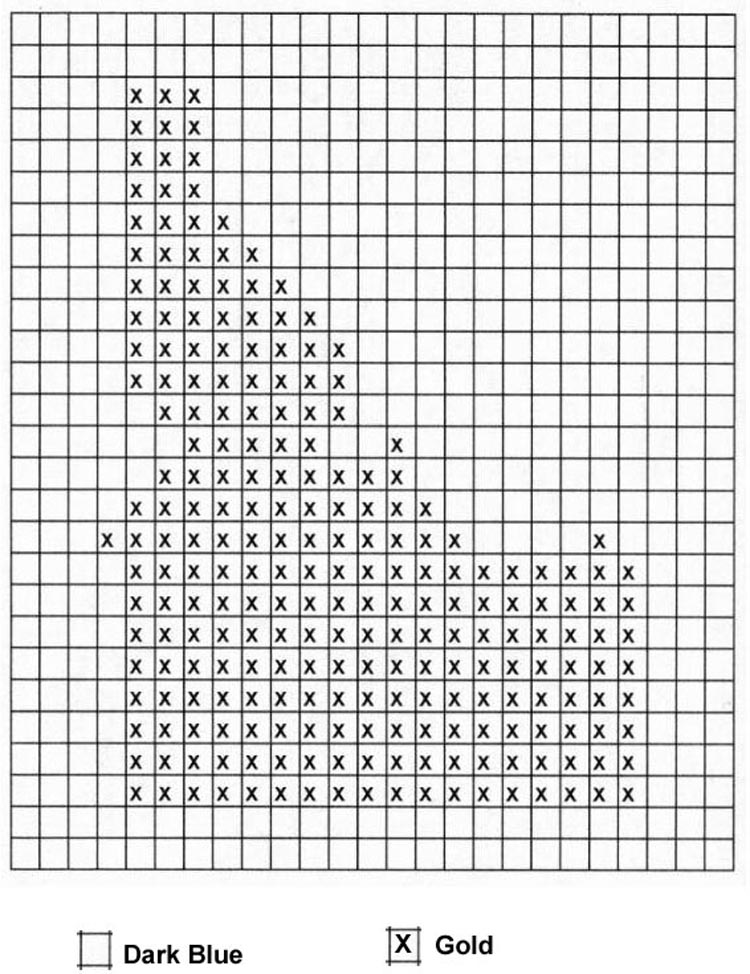 Dark Blue

X Gold